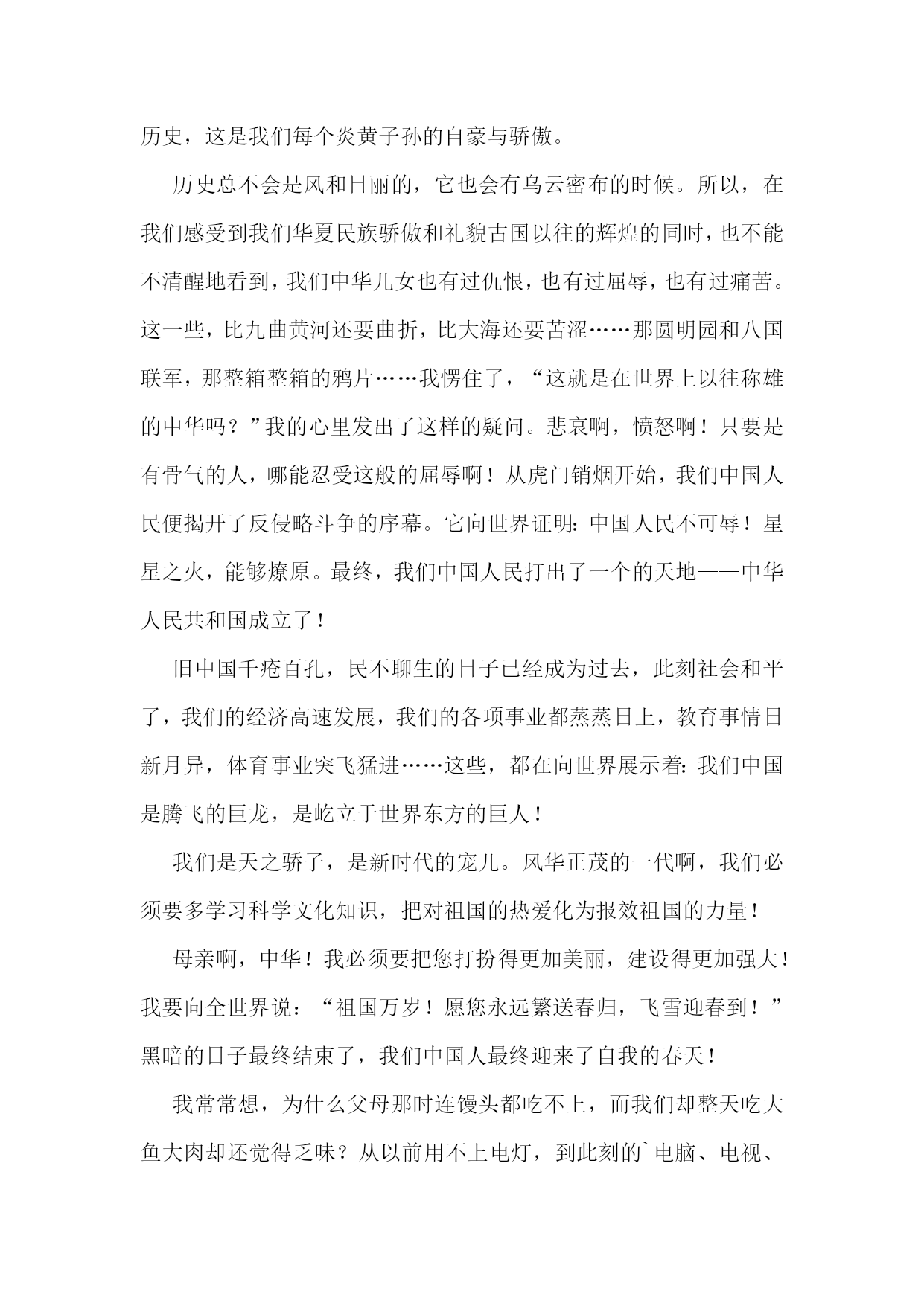 历史，这是我们每个炎黄子孙的自豪与骄傲。

历史总不会是风和日丽的，它也会有乌云密布的时候。所以，在我们感受到我们华夏民族骄傲和礼貌古国以往的辉煌的同时，也不能不清醒地看到，我们中华儿女也有过仇恨，也有过屈辱，也有过痛苦。这一些，比九曲黄河还要曲折，比大海还要苦涩……那圆明园和八国联军，那整箱整箱的鸦片……我愣住了，“这就是在世界上以往称雄的中华吗？”我的心里发出了这样的疑问。悲哀啊，愤怒啊！只要是有骨气的人，哪能忍受这般的屈辱啊！从虎门销烟开始，我们中国人民便揭开了反侵略斗争的序幕。它向世界证明：中国人民不可辱！星星之火，能够燎原。最终，我们中国人民打出了一个的天地——中华人民共和国成立了！

旧中国千疮百孔，民不聊生的日子已经成为过去，此刻社会和平了，我们的经济高速发展，我们的各项事业都蒸蒸日上，教育事情日新月异，体育事业突飞猛进……这些，都在向世界展示着：我们中国是腾飞的巨龙，是屹立于世界东方的巨人！

我们是天之骄子，是新时代的宠儿。风华正茂的一代啊，我们必须要多学习科学文化知识，把对祖国的热爱化为报效祖国的力量！

母亲啊，中华！我必须要把您打扮得更加美丽，建设得更加强大！我要向全世界说：“祖国万岁！愿您永远繁送春归，飞雪迎春到！”黑暗的日子最终结束了，我们中国人最终迎来了自我的春天！

我常常想，为什么父母那时连馒头都吃不上，而我们却整天吃大鱼大肉却还觉得乏味？从以前用不上电灯，到此刻的`电脑、电视、